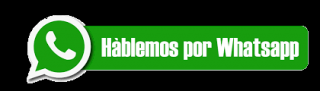 Hàblemos por Whatsapp